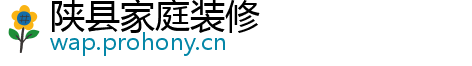 陕县家庭装修
wap.prohony.cn